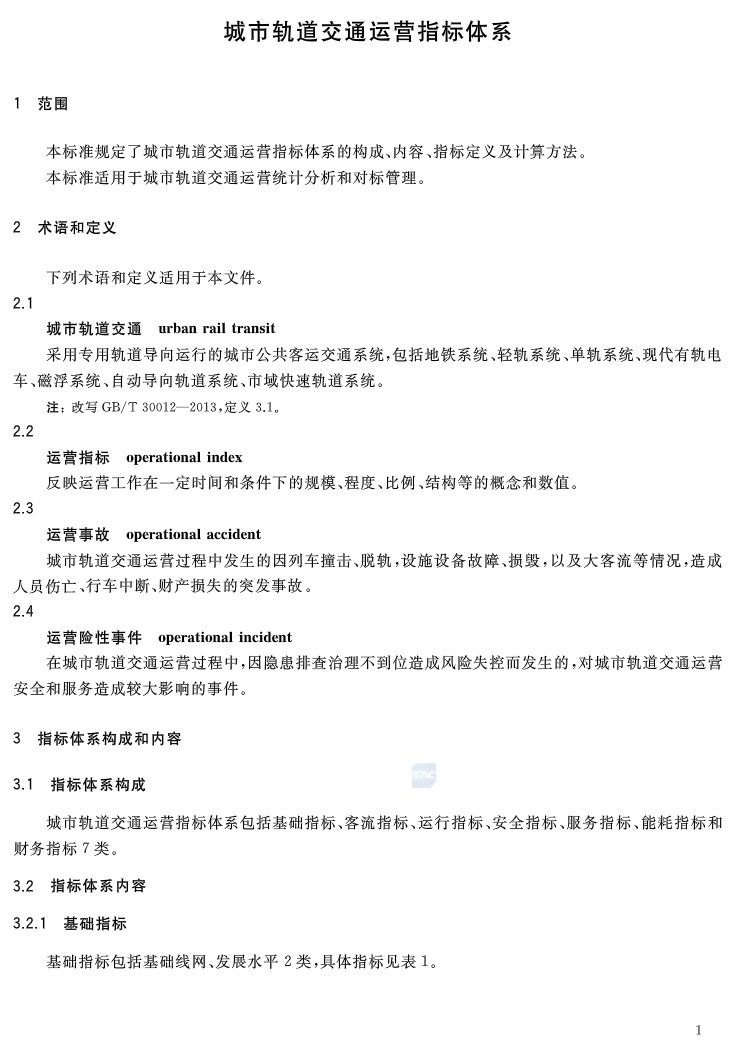 城市轨道交通运营指标体系

1 范围

本标准规定了城市轨道交通运营指标体系的构成、内容、指标定义及计算方法。

本标准适用于城市轨道交通运营统计分析和对标管理。

2 术语和定义

下列术语和定义适用于本文件。

2.1

城市轨道交通 urban rail transit

采用专用轨道导向运行的城市公共客运交通系统，包括地铁系统、轻轨系统、单轨系统、现代有轨电车、磁浮系统、自动导向轨道系统、市域快速轨道系统。

注：改写 GB/T 30012—2013，定义 3.1。

2.2

运营指标 operational index

反映运营工作在一定时间和条件下的规模、程度、比例、结构等的概念和数值。

2.3

运营事故 operational accident

城市轨道交通运营过程中发生的因列车撞击、脱轨，设施设备故障、损毁，以及大客流等情况，造成人员伤亡、行车中断、财产损失的突发事故。

2.4

运营险性事件 operational incident

在城市轨道交通运营过程中，因隐患排查治理不到位造成风险失控而发生的，对城市轨道交通运营安全和服务造成较大影响的事件。

3 指标体系构成和内容

3.1 指标体系构成

城市轨道交通运营指标体系包括基础指标、客流指标、运行指标、安全指标、服务指标、能耗指标和财务指标 7 类。

3.2 指标体系内容

3.2.1 基础指标

基础指标包括基础线网、发展水平 2 类，具体指标见表 1。

1